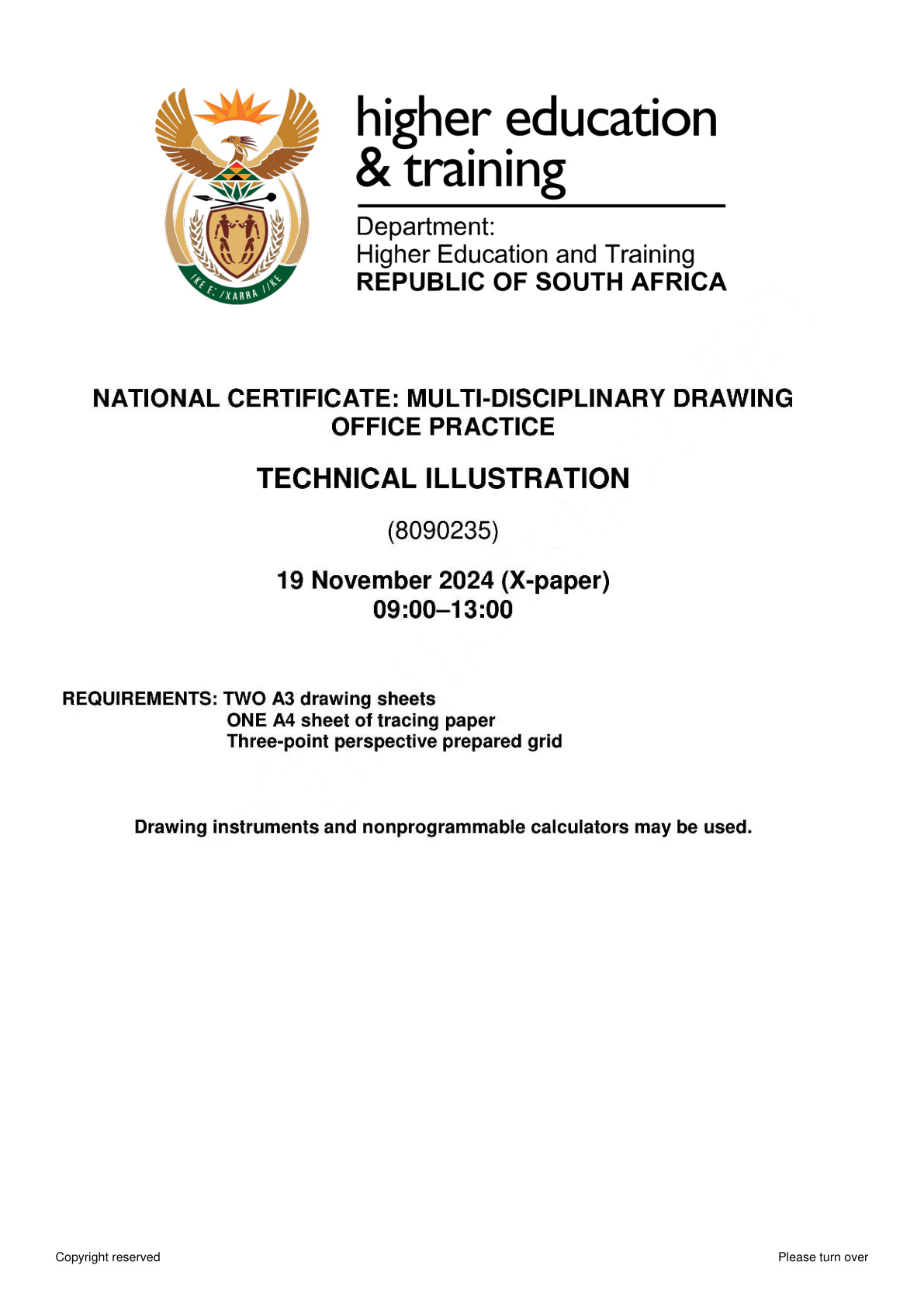 higher education
& training

Department:
Higher Education and Training
REPUBLIC OF SOUTH AFRICA

NATIONAL CERTIFICATE: MULTI-DISCIPLINARY DRAWING OFFICE PRACTICE

TECHNICAL ILLUSTRATION

(8090235)

19 November 2024 (X-paper)
09:00–13:00

REQUIREMENTS: TWO A3 drawing sheets
ONE A4 sheet of tracing paper
Three-point perspective prepared grid

Drawing instruments and nonprogrammable calculators may be used.

Copyright reserved

Please turn over